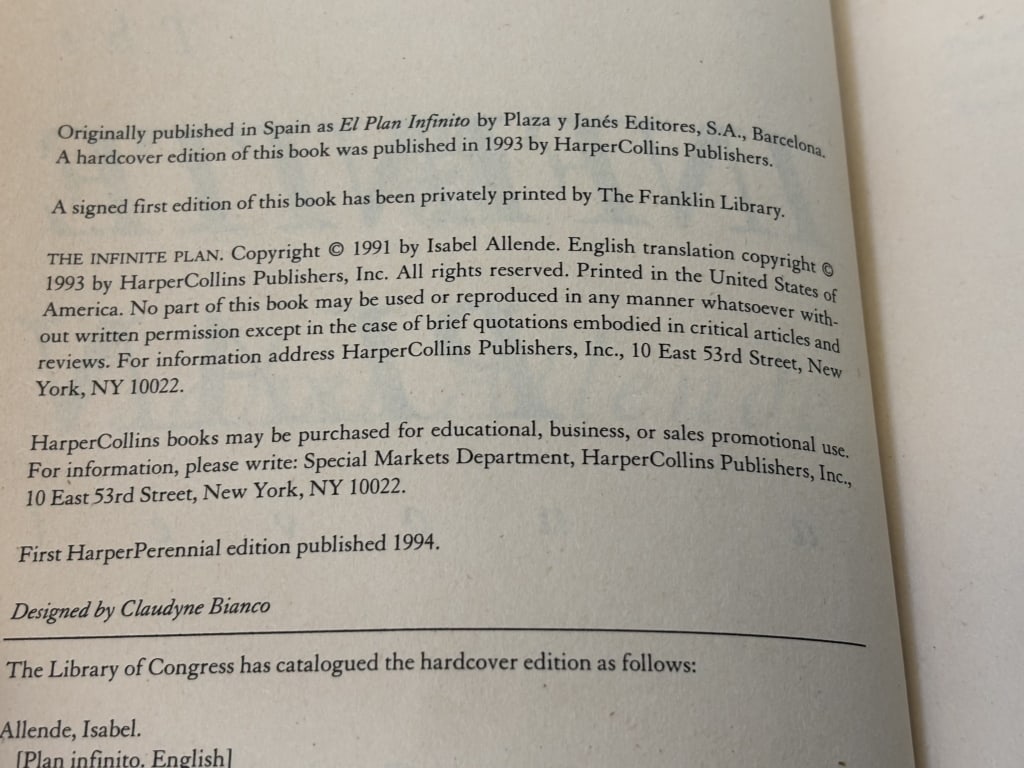 Originally published in Spain as El Plan Infinito by Plaza y Janés Editores, S.A., Barcelona. A hardcover edition of this book was published in 1993 by HarperCollins Publishers.

A signed first edition of this book has been privately printed by The Franklin Library.

THE INFINITE PLAN. Copyright © 1991 by Isabel Allende. English translation copyright © 1993 by HarperCollins Publishers, Inc. All rights reserved. Printed in the United States of America. No part of this book may be used or reproduced in any manner whatsoever without written permission except in the case of brief quotations embodied in critical articles and reviews. For information address HarperCollins Publishers, Inc., 10 East 53rd Street, New York, NY 10022.

HarperCollins books may be purchased for educational, business, or sales promotional use. For information, please write: Special Markets Department, HarperCollins Publishers, Inc., 10 East 53rd Street, New York, NY 10022.

First HarperPerennial edition published 1994.

Designed by Claudyne Bianco

The Library of Congress has catalogued the hardcover edition as follows:

Allende, Isabel.
[Plan infinito. English]